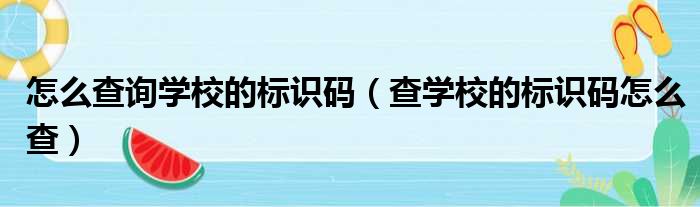 怎么查询学校的标识码（查学校的标识码怎么查）